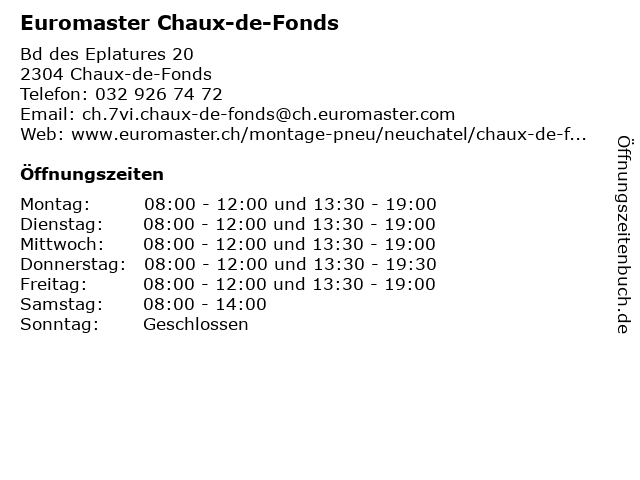 Euromaster Chaux-de-Fonds

Bd des Eplatures 20
2304 Chaux-de-Fonds
Telefon: 032 926 74 72
Email: ch.7vi.chaux-de-fonds@ch.euromaster.com
Web: www.euromaster.ch/montage-pneu/neuchatel/chaux-de-f...

Öffnungszeiten

| | |
|---|---|
| Montag: | 08:00 - 12:00 und 13:30 - 19:00 |
| Dienstag: | 08:00 - 12:00 und 13:30 - 19:00 |
| Mittwoch: | 08:00 - 12:00 und 13:30 - 19:00 |
| Donnerstag: | 08:00 - 12:00 und 13:30 - 19:30 |
| Freitag: | 08:00 - 12:00 und 13:30 - 19:00 |
| Samstag: | 08:00 - 14:00 |
| Sonntag: | Geschlossen |

Öffnungszeitenbuch.de